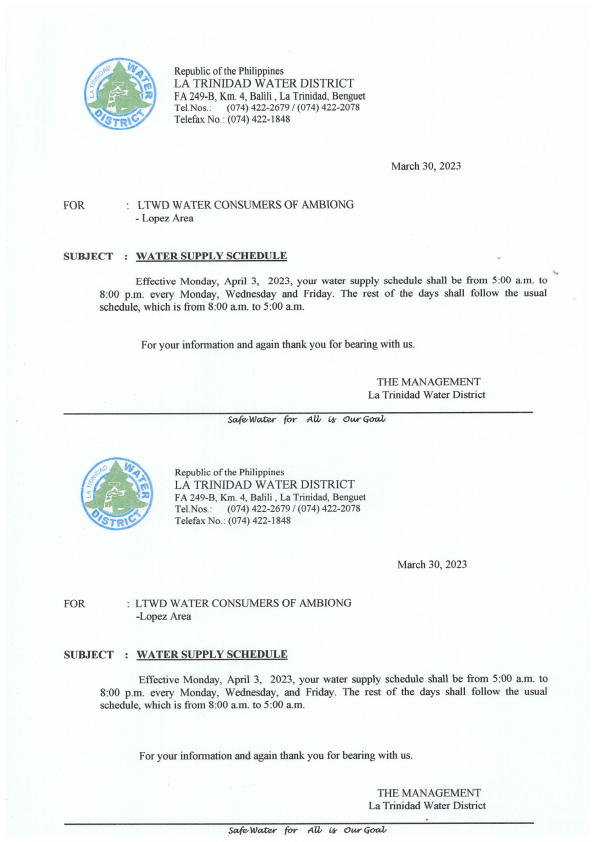 LA TRINIDAD WATER DISTRICT

Republic of the Philippines
LA TRINIDAD WATER DISTRICT
FA 249-B, Km. 4, Balili , La Trinidad, Benguet
Tel.Nos.: (074) 422-2679 / (074) 422-2078
Telefax No.: (074) 422-1848

March 30, 2023

FOR : LTWD WATER CONSUMERS OF AMBIONG
- Lopez Area

SUBJECT : WATER SUPPLY SCHEDULE

Effective Monday, April 3, 2023, your water supply schedule shall be from 5:00 a.m. to 8:00 p.m. every Monday, Wednesday and Friday. The rest of the days shall follow the usual schedule, which is from 8:00 a.m. to 5:00 a.m.

For your information and again thank you for bearing with us.

THE MANAGEMENT
La Trinidad Water District

Safe Water for All is Our Goal

LA TRINIDAD WATER DISTRICT

Republic of the Philippines
LA TRINIDAD WATER DISTRICT
FA 249-B, Km. 4, Balili , La Trinidad, Benguet
Tel.Nos.: (074) 422-2679 / (074) 422-2078
Telefax No.: (074) 422-1848

March 30, 2023

FOR : LTWD WATER CONSUMERS OF AMBIONG
-Lopez Area

SUBJECT : WATER SUPPLY SCHEDULE

Effective Monday, April 3, 2023, your water supply schedule shall be from 5:00 a.m. to 8:00 p.m. every Monday, Wednesday, and Friday. The rest of the days shall follow the usual schedule, which is from 8:00 a.m. to 5:00 a.m.

For your information and again thank you for bearing with us.

THE MANAGEMENT
La Trinidad Water District

Safe Water for All is Our Goal